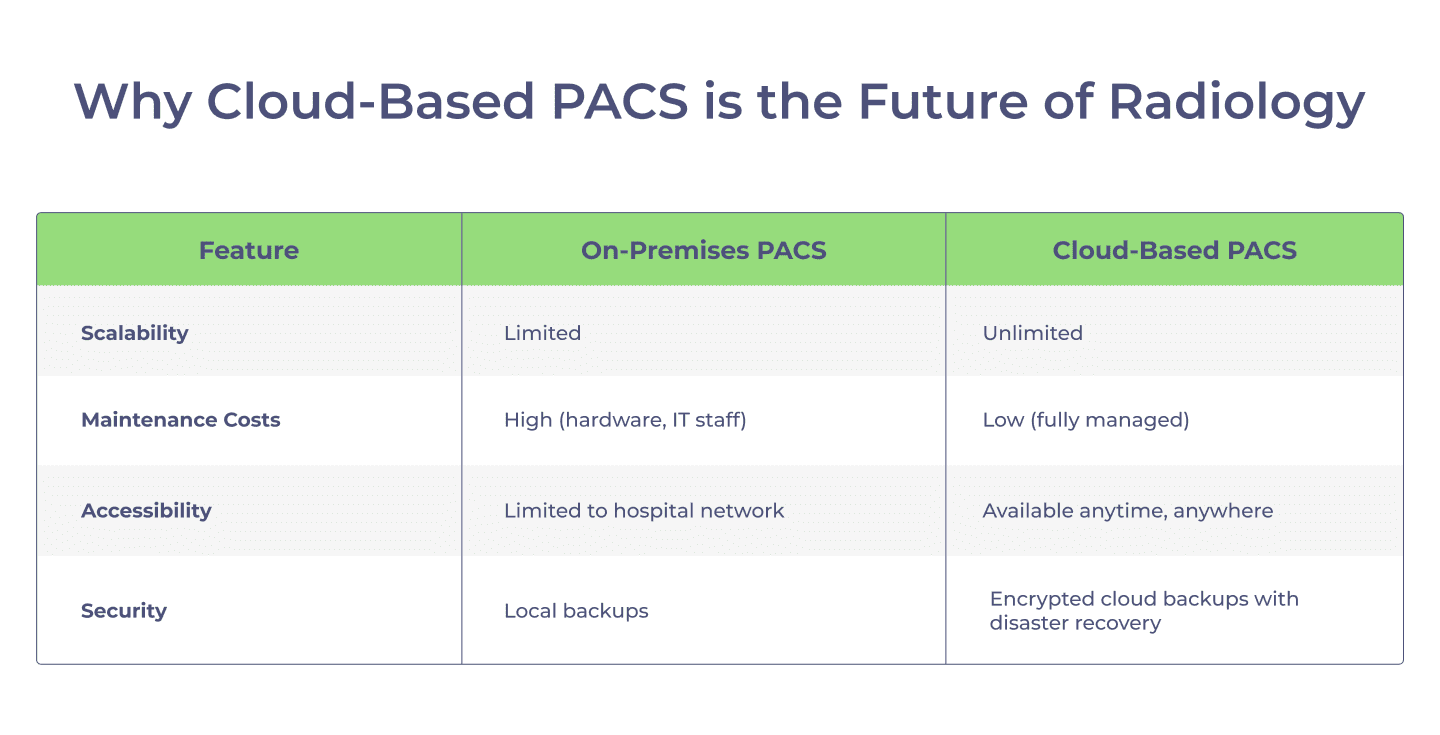 Why Cloud-Based PACS is the Future of Radiology

| Feature | On-Premises PACS | Cloud-Based PACS |
|---|---|---|
| Scalability | Limited | Unlimited |
| Maintenance Costs | High (hardware, IT staff) | Low (fully managed) |
| Accessibility | Limited to hospital network | Available anytime, anywhere |
| Security | Local backups | Encrypted cloud backups with disaster recovery |